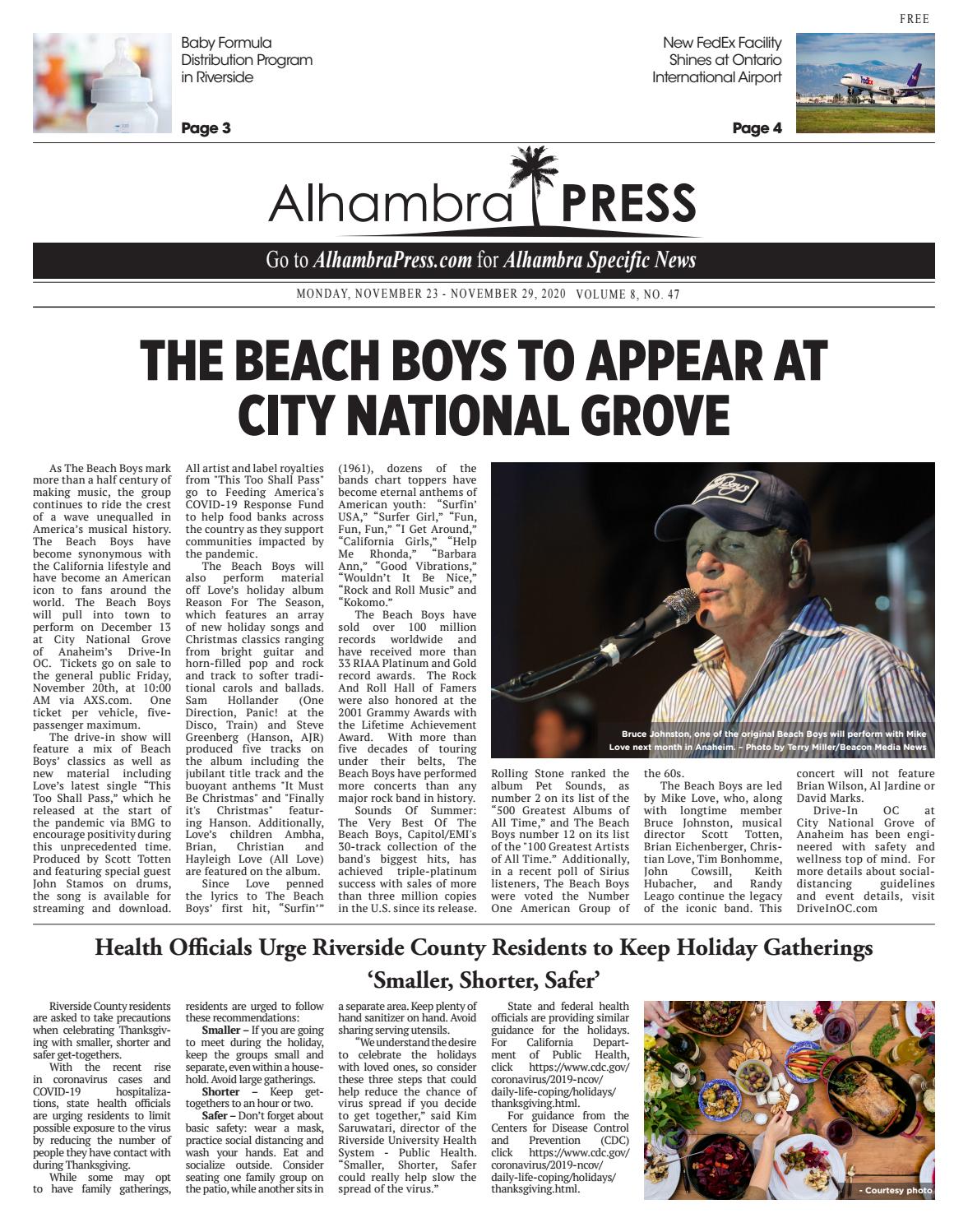 FREE

Baby Formula Distribution Program in Riverside

Page 3

New FedEx Facility Shines at Ontario International Airport

Page 4

Alhambra PRESS

Go to AlhambraPress.com for Alhambra Specific News

MONDAY, NOVEMBER 23 - NOVEMBER 29, 2020 VOLUME 8, NO. 47

THE BEACH BOYS TO APPEAR AT CITY NATIONAL GROVE

As The Beach Boys mark more than a half century of making music, the group continues to ride the crest of a wave unequalled in America's musical history. The Beach Boys have become synonymous with the California lifestyle and have become an American icon to fans around the world. The Beach Boys will pull into town to perform on December 13 at City National Grove of Anaheim's Drive-In OC. Tickets go on sale to the general public Friday, November 20th, at 10:00 AM via AXS.com. One ticket per vehicle, five-passenger maximum.

The drive-in show will feature a mix of Beach Boys' classics as well as new material including Love's latest single "This Too Shall Pass," which he released at the start of the pandemic via BMG to encourage positivity during this unprecedented time. Produced by Scott Totten and featuring special guest John Stamos on drums, the song is available for streaming and download. All artist and label royalties from "This Too Shall Pass" go to Feeding America's COVID-19 Response Fund to help food banks across the country as they support communities impacted by the pandemic.

The Beach Boys will also perform material off Love's holiday album Reason For The Season, which features an array of new holiday songs and Christmas classics ranging from bright guitar and horn-filled pop and rock and track to softer traditional carols and ballads. Sam Hollander (One Direction, Panic! at the Disco, Train) and Steve Greenberg (Hanson, AJR) produced five tracks on the album including the jubilant title track and the buoyant anthems "It Must Be Christmas" and "Finally it's Christmas" featuring Hanson. Additionally, Love's children Ambha, Brian, Christian and Hayleigh Love (All Love) are featured on the album.

Since Love penned the lyrics to The Beach Boys' first hit, "Surfin'" (1961), dozens of the bands chart toppers have become eternal anthems of American youth: "Surfin' USA," "Surfer Girl," "Fun, Fun, Fun," "I Get Around," "California Girls," "Help Me Rhonda," "Barbara Ann," "Good Vibrations," "Wouldn't It Be Nice," "Rock and Roll Music" and "Kokomo."

The Beach Boys have sold over 100 million records worldwide and have received more than 33 RIAA Platinum and Gold record awards. The Rock And Roll Hall of Famers were also honored at the 2001 Grammy Awards with the Lifetime Achievement Award. With more than five decades of touring under their belts, The Beach Boys have performed more concerts than any major rock band in history.

Sounds Of Summer: The Very Best Of The Beach Boys, Capitol/EMI's 30-track collection of the band's biggest hits, has achieved triple-platinum success with sales of more than three million copies in the U.S. since its release.

Bruce Johnston, one of the original Beach Boys will perform with Mike Love next month in Anaheim. – Photo by Terry Miller/Beacon Media News

Rolling Stone ranked the album Pet Sounds, as number 2 on its list of the "500 Greatest Albums of All Time," and The Beach Boys number 12 on its list of the "100 Greatest Artists of All Time." Additionally, in a recent poll of Sirius listeners, The Beach Boys were voted the Number One American Group of the 60s.

The Beach Boys are led by Mike Love, who, along with longtime member Bruce Johnston, musical director Scott Totten, Brian Eichenberger, Christian Love, Tim Bonhomme, John Cowsill, Keith Hubacher, and Randy Leago continue the legacy of the iconic band. This concert will not feature Brian Wilson, Al Jardine or David Marks.

Drive-In OC at City National Grove of Anaheim has been engineered with safety and wellness top of mind. For more details about social-distancing guidelines and event details, visit DriveInOC.com

Health Officials Urge Riverside County Residents to Keep Holiday Gatherings 'Smaller, Shorter, Safer'

Riverside County residents are asked to take precautions when celebrating Thanksgiving with smaller, shorter and safer get-togethers.

With the recent rise in coronavirus cases and COVID-19 hospitalizations, state health officials are urging residents to limit possible exposure to the virus by reducing the number of people they have contact with during Thanksgiving.

While some may opt to have family gatherings, residents are urged to follow these recommendations:

Smaller – If you are going to meet during the holiday, keep the groups small and separate, even within a household. Avoid large gatherings.

Shorter – Keep get-togethers to an hour or two.

Safer – Don't forget about basic safety: wear a mask, practice social distancing and wash your hands. Eat and socialize outside. Consider seating one family group on the patio, while another sits in a separate area. Keep plenty of hand sanitizer on hand. Avoid sharing serving utensils.

"We understand the desire to celebrate the holidays with loved ones, so consider these three steps that could help reduce the chance of virus spread if you decide to get together," said Kim Saruwatari, director of the Riverside University Health System - Public Health. "Smaller, Shorter, Safer could really help slow the spread of the virus."

State and federal health officials are providing similar guidance for the holidays. For California Department of Public Health, click https://www.cdc.gov/coronavirus/2019-ncov/daily-life-coping/holidays/thanksgiving.html.

For guidance from the Centers for Disease Control and Prevention (CDC) click https://www.cdc.gov/coronavirus/2019-ncov/daily-life-coping/holidays/thanksgiving.html.

- Courtesy photo